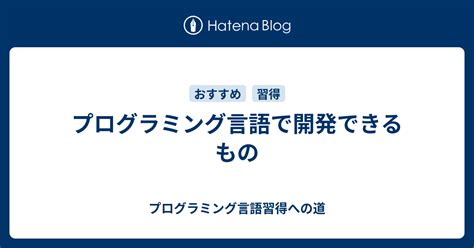 Hatena Blog

おすすめ 習得

プログラミング言語で開発できるもの

プログラミング言語習得への道